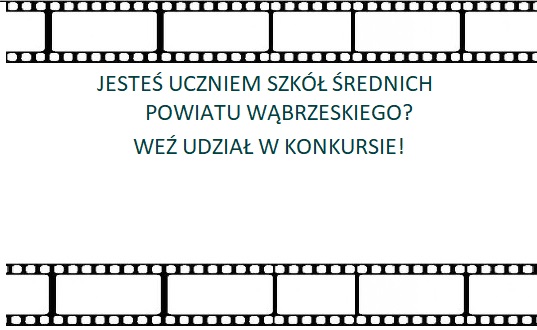 JESTEŚ UCZNIEM SZKÓŁ ŚREDNICH POWIATU WĄBRZESKIEGO?

WEŹ UDZIAŁ W KONKURSIE!